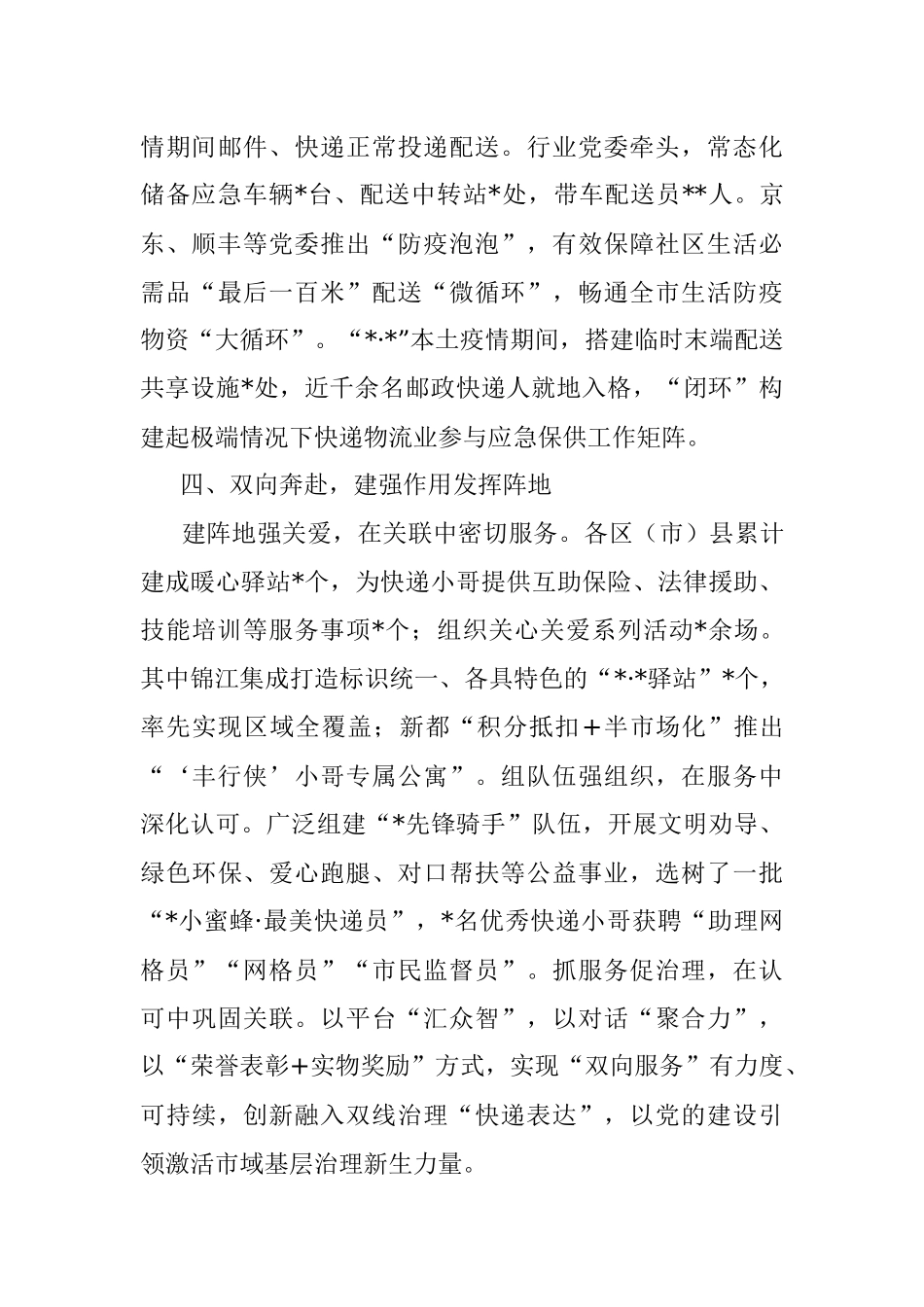 情期间邮件、快递正常投递配送。行业党委牵头，常态化储备应急车辆*台、配送中转站*处，带车配送员**人。京东、顺丰等党委推出“防疫泡泡”，有效保障社区生活必需品“最后一百米”配送“微循环”，畅通全市生活防疫物资“大循环”。“*·*”本土疫情期间，搭建临时末端配送共享设施*处，近千余名邮政快递人就地入格，“闭环”构建起极端情况下快递物流业参与应急保供工作矩阵。

四、双向奔赴，建强作用发挥阵地

建阵地强关爱，在关联中密切服务。各区（市）县累计建成暖心驿站*个，为快递小哥提供互助保险、法律援助、技能培训等服务事项*个；组织关心关爱系列活动*余场。其中锦江集成打造标识统一、各具特色的“*·*驿站”*个，率先实现区域全覆盖；新都“积分抵扣＋半市场化”推出“‘丰行侠’小哥专属公寓”。组队伍强组织，在服务中深化认可。广泛组建“*先锋骑手”队伍，开展文明劝导、绿色环保、爱心跑腿、对口帮扶等公益事业，选树了一批“*小蜜蜂·最美快递员”，*名优秀快递小哥获聘“助理网格员”“网格员”“市民监督员”。抓服务促治理，在认可中巩固关联。以平台“汇众智”，以对话“聚合力”，以“荣誉表彰＋实物奖励”方式，实现“双向服务”有力度、可持续，创新融入双线治理“快递表达”，以党的建设引领激活市域基层治理新生力量。